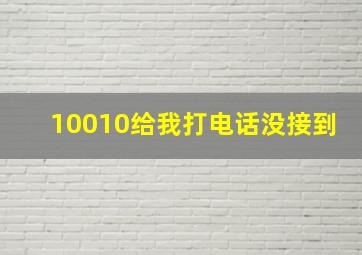 10010给我打电话没接到